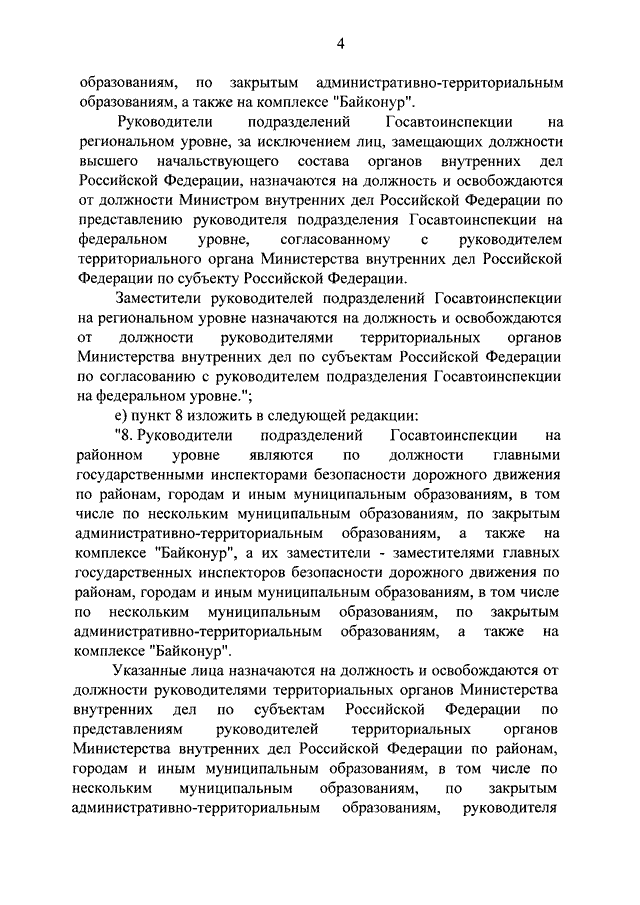 4

образованиям, по закрытым административно-территориальным образованиям, а также на комплексе "Байконур".

Руководители подразделений Госавтоинспекции на региональном уровне, за исключением лиц, замещающих должности высшего начальствующего состава органов внутренних дел Российской Федерации, назначаются на должность и освобождаются от должности Министром внутренних дел Российской Федерации по представлению руководителя подразделения Госавтоинспекции на федеральном уровне, согласованному с руководителем территориального органа Министерства внутренних дел Российской Федерации по субъекту Российской Федерации.

Заместители руководителей подразделений Госавтоинспекции на региональном уровне назначаются на должность и освобождаются от должности руководителями территориальных органов Министерства внутренних дел по субъектам Российской Федерации по согласованию с руководителем подразделения Госавтоинспекции на федеральном уровне.";

е) пункт 8 изложить в следующей редакции:

"8. Руководители подразделений Госавтоинспекции на районном уровне являются по должности главными государственными инспекторами безопасности дорожного движения по районам, городам и иным муниципальным образованиям, в том числе по нескольким муниципальным образованиям, по закрытым административно-территориальным образованиям, а также на комплексе "Байконур", а их заместители - заместителями главных государственных инспекторов безопасности дорожного движения по районам, городам и иным муниципальным образованиям, в том числе по нескольким муниципальным образованиям, по закрытым административно-территориальным образованиям, а также на комплексе "Байконур".

Указанные лица назначаются на должность и освобождаются от должности руководителями территориальных органов Министерства внутренних дел по субъектам Российской Федерации по представлениям руководителей территориальных органов Министерства внутренних дел Российской Федерации по районам, городам и иным муниципальным образованиям, в том числе по нескольким муниципальным образованиям, по закрытым административно-территориальным образованиям, руководителя